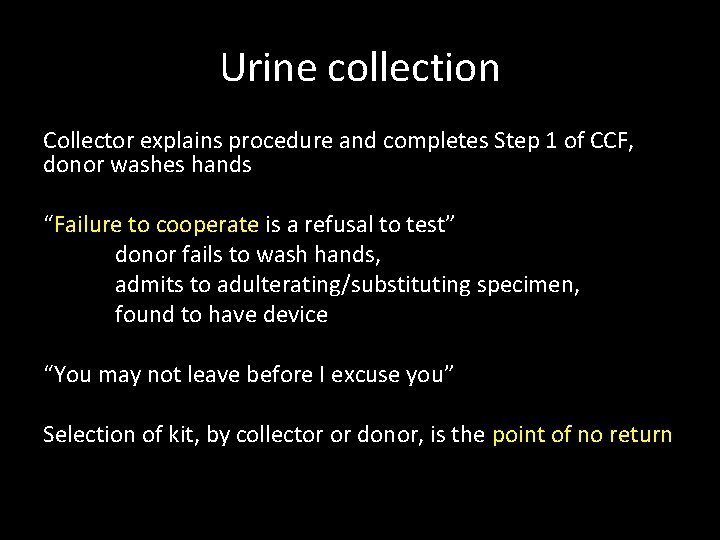 Urine collection

Collector explains procedure and completes Step 1 of CCF, donor washes hands

“Failure to cooperate is a refusal to test”
donor fails to wash hands,
admits to adulterating/substituting specimen,
found to have device

“You may not leave before I excuse you”

Selection of kit, by collector or donor, is the point of no return